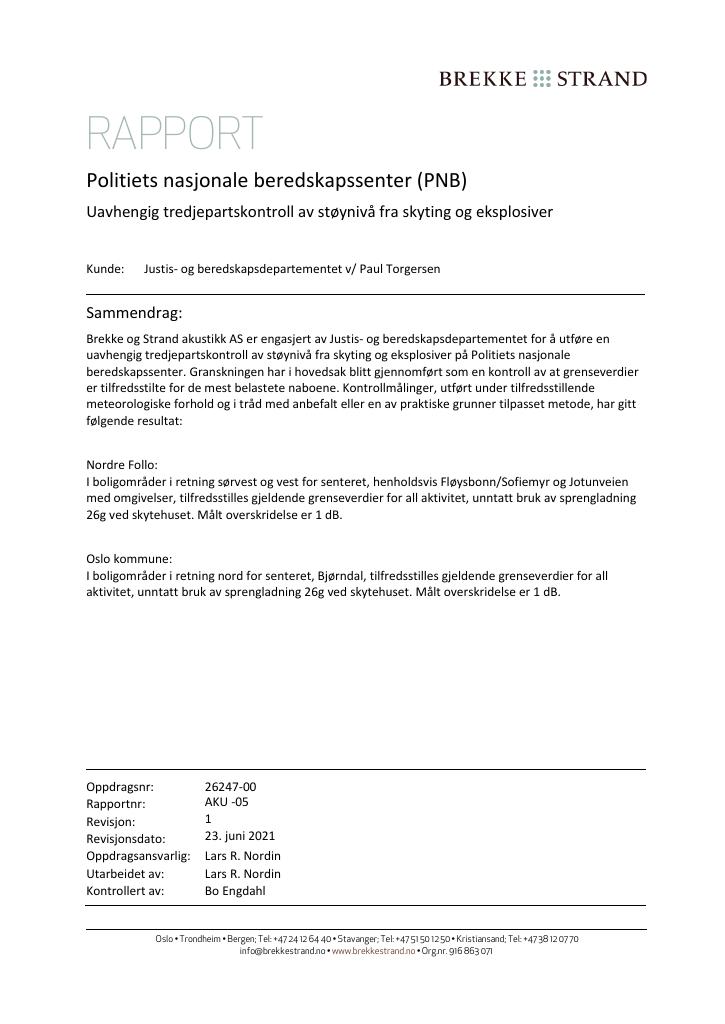 BREKKE STRAND

RAPPORT

Politiets nasjonale beredskapssenter (PNB)

Uavhengig tredjepartskontroll av støynivå fra skyting og eksplosiver

Kunde: Justis- og beredskapsdepartementet v/ Paul Torgersen

Sammendrag:

Brekke og Strand akustikk AS er engasjert av Justis- og beredskapsdepartementet for å utføre en uavhengig tredjepartskontroll av støynivå fra skyting og eksplosiver på Politiets nasjonale beredskapssenter. Granskningen har i hovedsak blitt gjennomført som en kontroll av at grenseverdier er tilfredsstilte for de mest belastete naboene. Kontrollmålinger, utført under tilfredsstillende meteorologiske forhold og i tråd med anbefalt eller en av praktiske grunner tilpasset metode, har gitt følgende resultat:

Nordre Follo:
I boligområder i retning sørvest og vest for senteret, henholdsvis Fløysbonn/Sofiemyr og Jotunveien med omgivelser, tilfredsstilles gjeldende grenseverdier for all aktivitet, unntatt bruk av sprengladning 26g ved skytehuset. Målt overskridelse er 1 dB.

Oslo kommune:
I boligområder i retning nord for senteret, Bjørndal, tilfredsstilles gjeldende grenseverdier for all aktivitet, unntatt bruk av sprengladning 26g ved skytehuset. Målt overskridelse er 1 dB.

| | |
|---|---|
| Oppdragsnr: | 26247-00 |
| Rapportnr: | AKU -05 |
| Revisjon: | 1 |
| Revisjonsdato: | 23. juni 2021 |
| Oppdragsansvarlig: | Lars R. Nordin |
| Utarbeidet av: | Lars R. Nordin |
| Kontrollert av: | Bo Engdahl |

Oslo • Trondheim • Bergen; Tel: +47 24 12 64 40 • Stavanger; Tel: +47 51 50 12 50 • Kristiansand; Tel: +47 38 12 07 70
info@brekkestrand.no • www.brekkestrand.no • Org.nr. 916 863 071